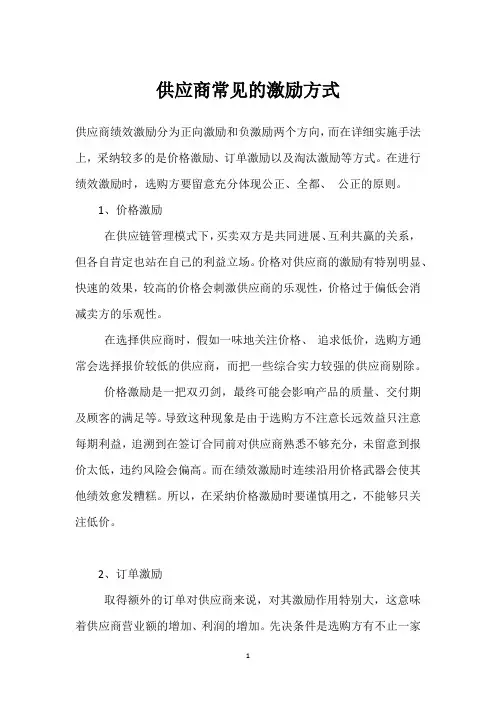 供应商常见的激励方式

供应商绩效激励分为正向激励和负激励两个方向，而在详细实施手法上，采纳较多的是价格激励、订单激励以及淘汰激励等方式。在进行绩效激励时，选购方要留意充分体现公正、全都、 公正的原则。

1、价格激励

在供应链管理模式下，买卖双方是共同进展、互利共赢的关系，但各自肯定也站在自己的利益立场。价格对供应商的激励有特别明显、快速的效果，较高的价格会刺激供应商的乐观性，价格过于偏低会消减卖方的乐观性。

在选择供应商时，假如一味地关注价格、 追求低价，选购方通常会选择报价较低的供应商，而把一些综合实力较强的供应商剔除。

价格激励是一把双刃剑，最终可能会影响产品的质量、交付期及顾客的满足等。导致这种现象是由于选购方不注意长远效益只注意每期利益，追溯到在签订合同前对供应商熟悉不够充分，未留意到报价太低，违约风险会偏高。而在绩效激励时连续沿用价格武器会使其他绩效愈发糟糕。所以，在采纳价格激励时要谨慎用之，不能够只关注低价。

2、订单激励

取得额外的订单对供应商来说，对其激励作用特别大，这意味着供应商营业额的增加、利润的增加。先决条件是选购方有不止一家

1